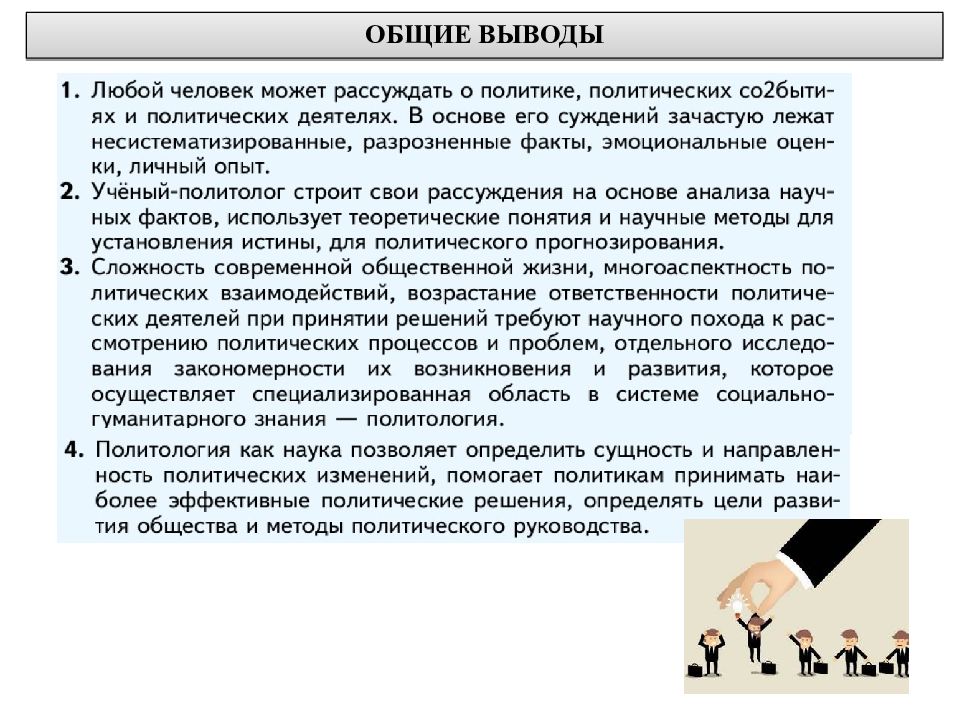 ОБЩИЕ ВЫВОДЫ

1. Любой человек может рассуждать о политике, политических со2бытиях и политических деятелях. В основе его суждений зачастую лежат несистематизированные, разрозненные факты, эмоциональные оценки, личный опыт.

2. Учёный-политолог строит свои рассуждения на основе анализа научных фактов, использует теоретические понятия и научные методы для установления истины, для политического прогнозирования.

3. Сложность современной общественной жизни, многоаспектность политических взаимодействий, возрастание ответственности политических деятелей при принятии решений требуют научного похода к рассмотрению политических процессов и проблем, отдельного исследования закономерности их возникновения и развития, которое осуществляет специализированная область в системе социально-гуманитарного знания — политология.

4. Политология как наука позволяет определить сущность и направленность политических изменений, помогает политикам принимать наиболее эффективные политические решения, определять цели развития общества и методы политического руководства.